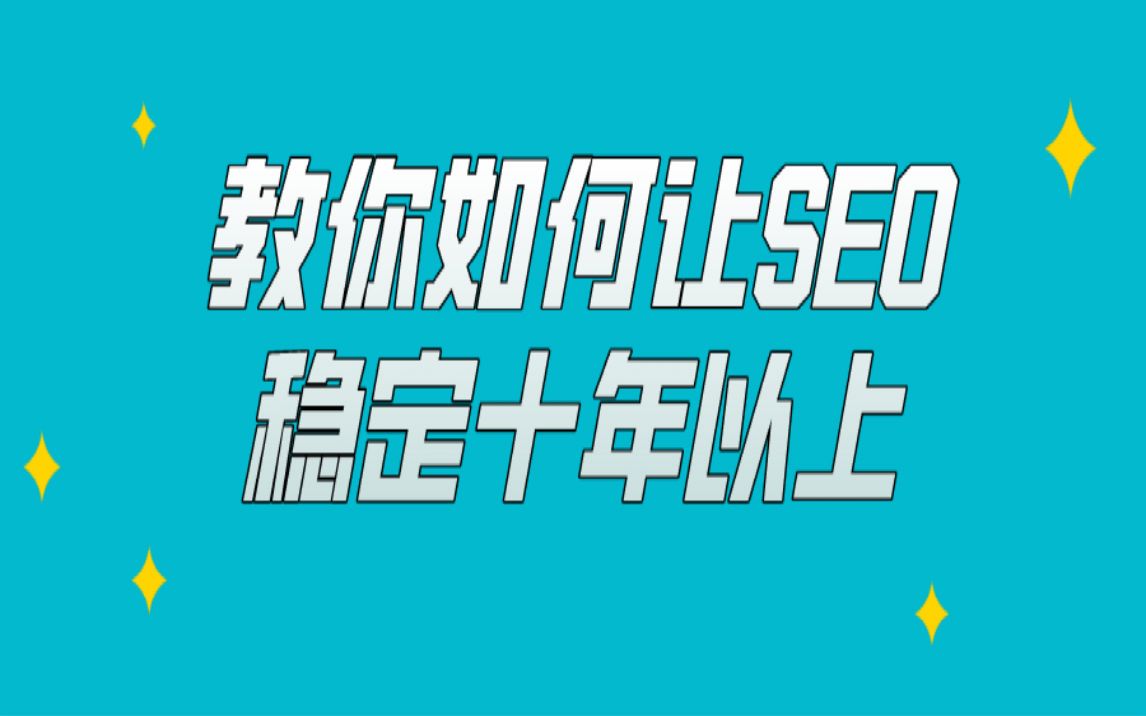 教你如何让SEO
稳定十年以上